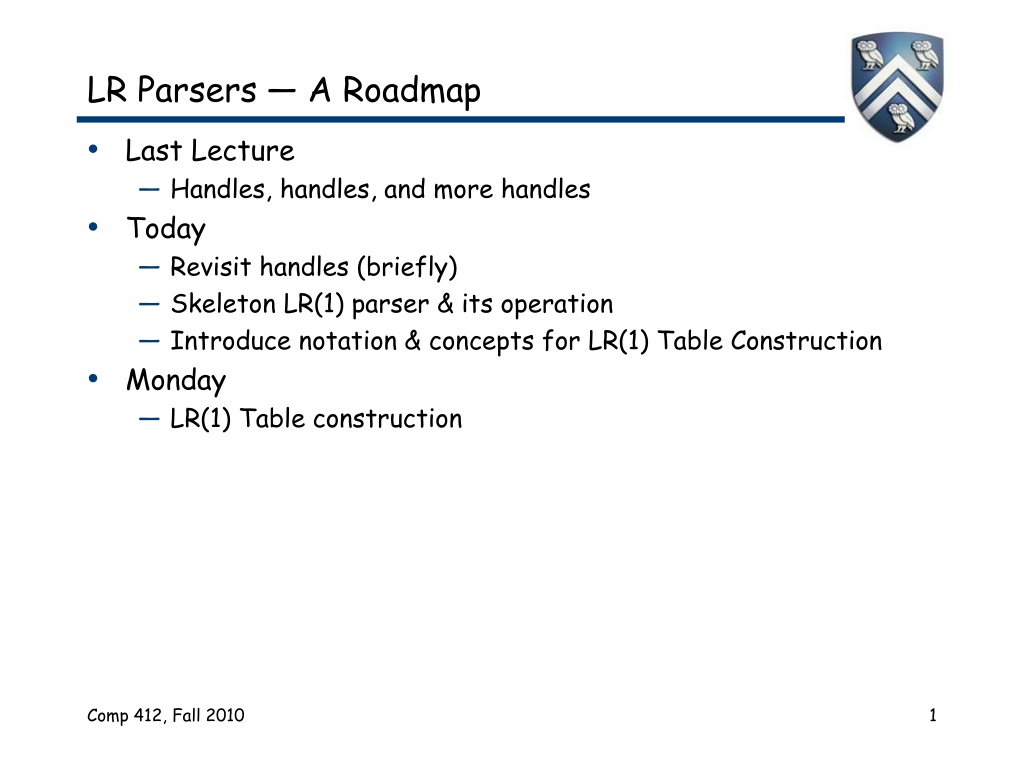 LR Parsers — A Roadmap

• Last Lecture
— Handles, handles, and more handles
• Today
— Revisit handles (briefly)
— Skeleton LR(1) parser & its operation
— Introduce notation & concepts for LR(1) Table Construction
• Monday
— LR(1) Table construction

Comp 412, Fall 2010

1